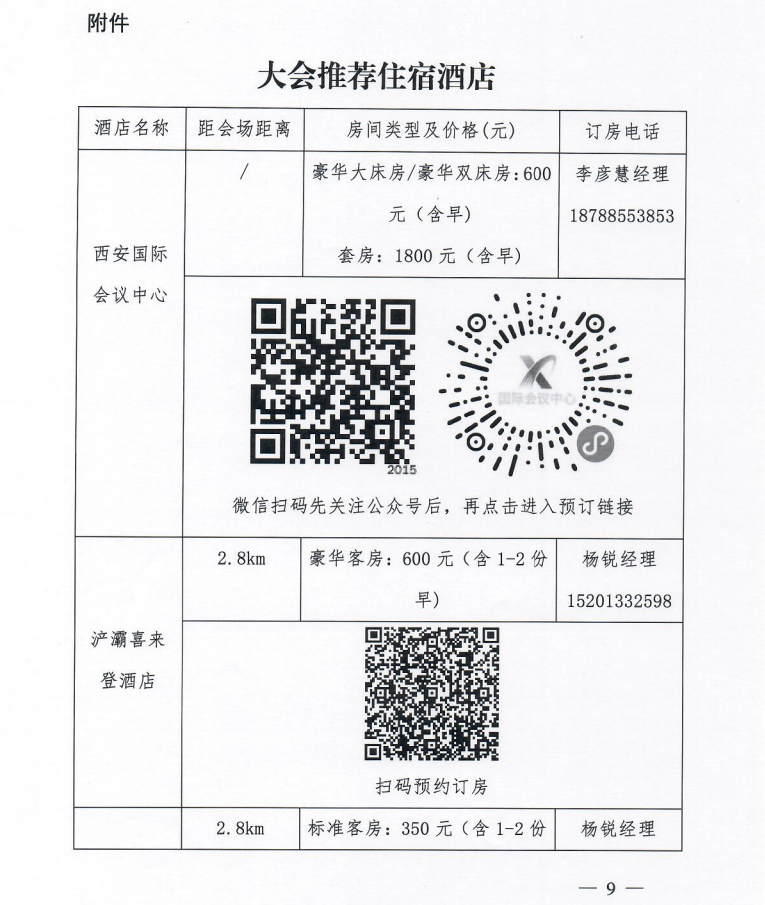 附件

大会推荐住宿酒店

| 酒店名称 | 距会场距离 | 房间类型及价格(元) | 订房电话 |
|---|---|---|---|
| 西安国际会议中心 | / | 豪华大床房/豪华双床房：600元（含早） 套房：1800元（含早） | 李彦慧经理 18788553853 |
| | 2015 国际会议中心 微信扫码先关注公众号后，再点击进入预订链接 | | |
| 浐灞喜来登酒店 | 2.8km | 豪华客房：600元（含1-2份早） | 杨锐经理 15201332598 |
| | 扫码预约订房 | | |
| | 2.8km | 标准客房：350元（含1-2份 | 杨锐经理 |

— 9 —